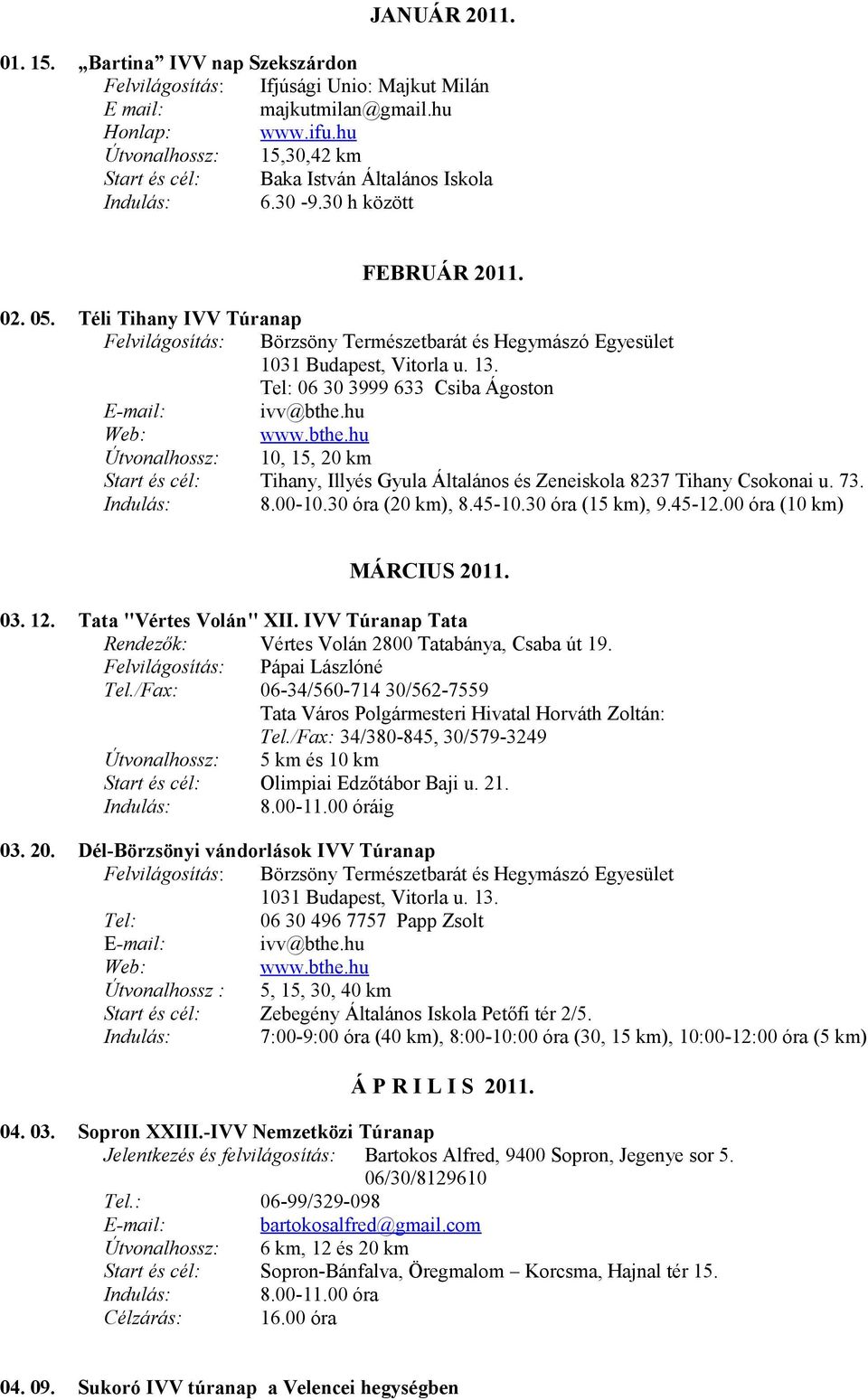 JANUÁR 2011.

01. 15. „Bartina” IVV nap Szekszárdon
Felvilágosítás: Ifjúsági Unio: Majkut Milán
E mail: majkutmilan@gmail.hu
Honlap: www.ifu.hu
Útvonalhossz: 15,30,42 km
Start és cél: Baka István Általános Iskola
Indulás: 6.30 -9.30 h között

FEBRUÁR 2011.

02. 05. Téli Tihany IVV Túranap
Felvilágosítás: Börzsöny Természetbarát és Hegymászó Egyesület
1031 Budapest, Vitorla u. 13.
Tel: 06 30 3999 633 Csiba Ágoston
E-mail: ivv@bthe.hu
Web: www.bthe.hu
Útvonalhossz: 10, 15, 20 km
Start és cél: Tihany, Illyés Gyula Általános és Zeneiskola 8237 Tihany Csokonai u. 73.
Indulás: 8.00-10.30 óra (20 km), 8.45-10.30 óra (15 km), 9.45-12.00 óra (10 km)

MÁRCIUS 2011.

03. 12. Tata "Vértes Volán" XII. IVV Túranap Tata
Rendezők: Vértes Volán 2800 Tatabánya, Csaba út 19.
Felvilágosítás: Pápai Lászlóné
Tel./Fax: 06-34/560-714 30/562-7559
Tata Város Polgármesteri Hivatal Horváth Zoltán:
Tel./Fax: 34/380-845, 30/579-3249
Útvonalhossz: 5 km és 10 km
Start és cél: Olimpiai Edzőtábor Baji u. 21.
Indulás: 8.00-11.00 óráig

03. 20. Dél-Börzsönyi vándorlások IVV Túranap
Felvilágosítás: Börzsöny Természetbarát és Hegymászó Egyesület
1031 Budapest, Vitorla u. 13.
Tel: 06 30 496 7757 Papp Zsolt
E-mail: ivv@bthe.hu
Web: www.bthe.hu
Útvonalhossz : 5, 15, 30, 40 km
Start és cél: Zebegény Általános Iskola Petőfi tér 2/5.
Indulás: 7:00-9:00 óra (40 km), 8:00-10:00 óra (30, 15 km), 10:00-12:00 óra (5 km)

Á P R I L I S 2011.

04. 03. Sopron XXIII.-IVV Nemzetközi Túranap
Jelentkezés és felvilágosítás: Bartokos Alfred, 9400 Sopron, Jegenye sor 5.
06/30/8129610
Tel.: 06-99/329-098
E-mail: bartokosalfred@gmail.com
Útvonalhossz: 6 km, 12 és 20 km
Start és cél: Sopron-Bánfalva, Öregmalom – Korcsma, Hajnal tér 15.
Indulás: 8.00-11.00 óra
Célzárás: 16.00 óra

04. 09. Sukoró IVV túranap a Velencei hegységben